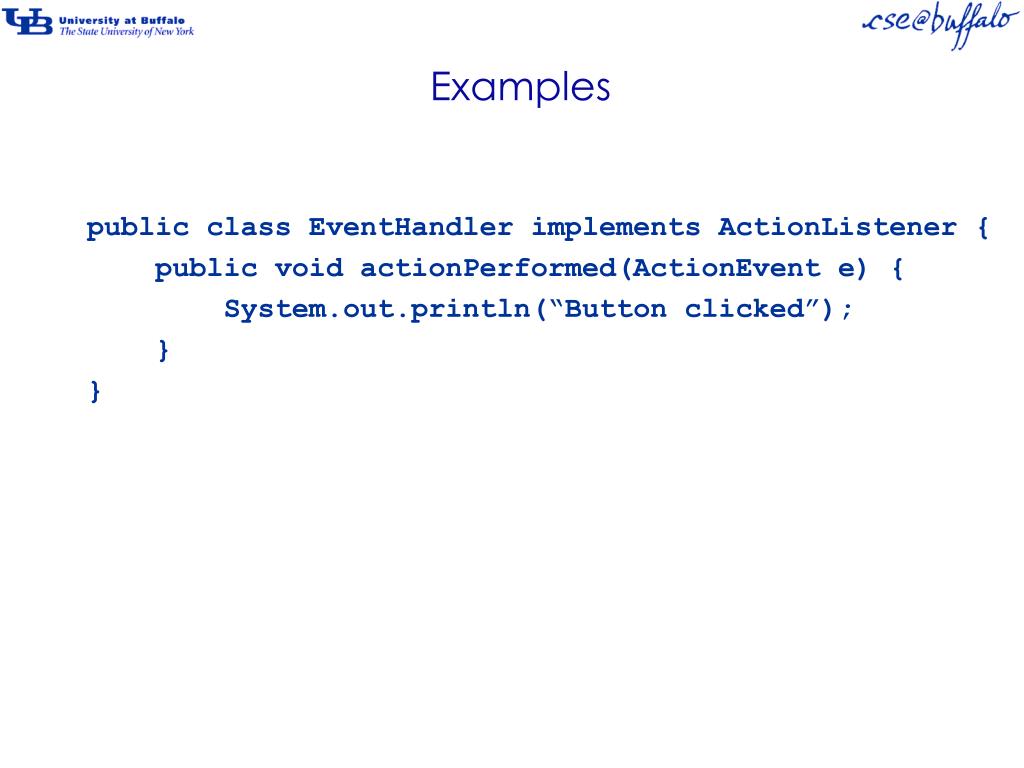 UB University at Buffalo
The State University of New York

cse@buffalo

Examples

public class EventHandler implements ActionListener {
    public void actionPerformed(ActionEvent e) {
        System.out.println("Button clicked");
    }
}